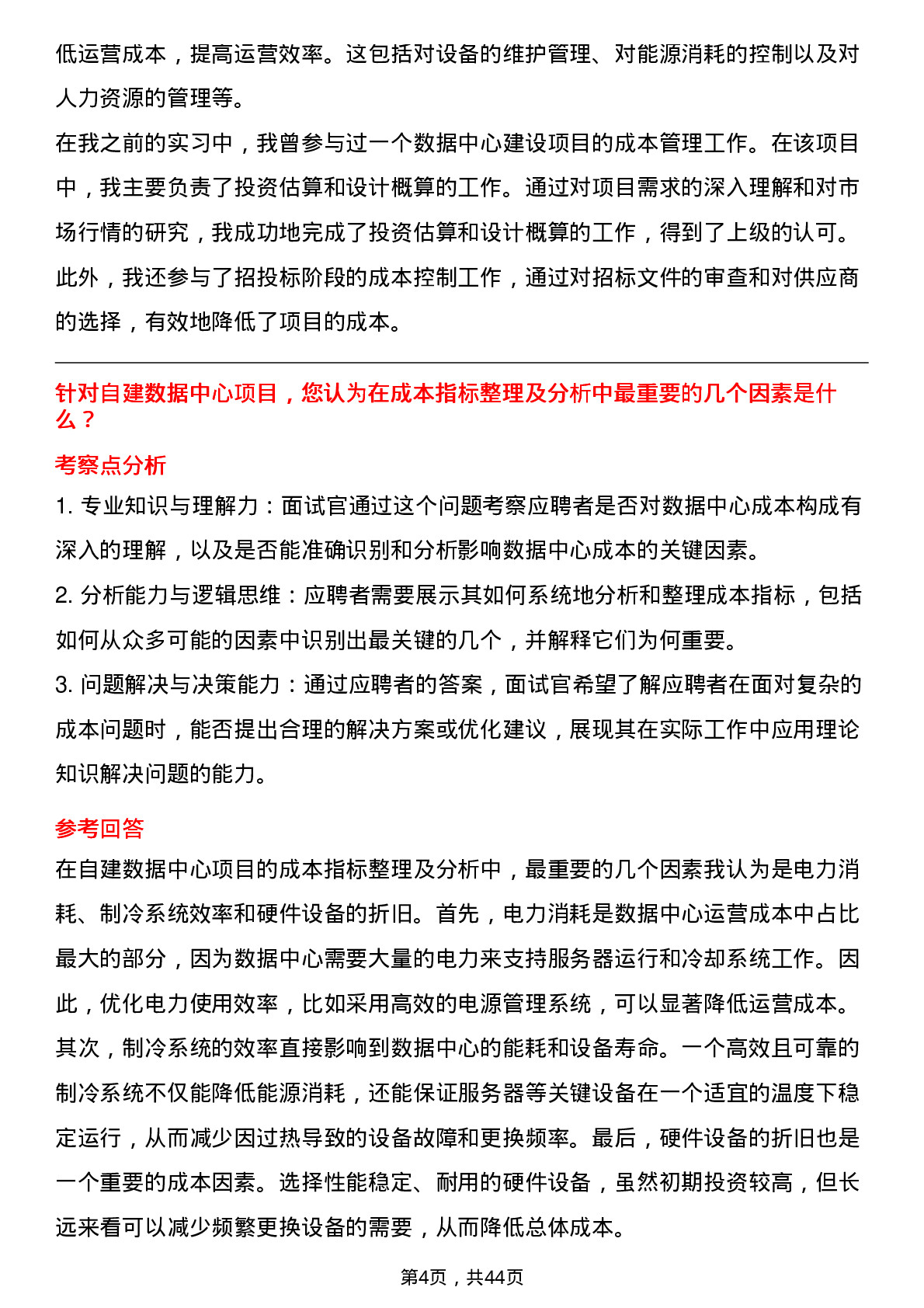 低运营成本，提高运营效率。这包括对设备的维护管理、对能源消耗的控制以及对人力资源的管理等。

在我之前的实习中，我曾参与过一个数据中心建设项目的成本管理工作。在该项目中，我主要负责了投资估算和设计概算的工作。通过对项目需求的深入理解和对市场行情的研究，我成功地完成了投资估算和设计概算的工作，得到了上级的认可。此外，我还参与了招投标阶段的成本控制工作，通过对招标文件的审查和对供应商的选择，有效地降低了项目的成本。

针对自建数据中心项目，您认为在成本指标整理及分析中最重要的几个因素是什么？

考察点分析

1. 专业知识与理解力：面试官通过这个问题考察应聘者是否对数据中心成本构成有深入的理解，以及是否能准确识别和分析影响数据中心成本的关键因素。

2. 分析能力与逻辑思维：应聘者需要展示其如何系统地分析和整理成本指标，包括如何从众多可能的因素中识别出最关键的几个，并解释它们为何重要。

3. 问题解决与决策能力：通过应聘者的答案，面试官希望了解应聘者在面对复杂的成本问题时，能否提出合理的解决方案或优化建议，展现其在实际工作中应用理论知识解决问题的能力。

参考回答

在自建数据中心项目的成本指标整理及分析中，最重要的几个因素我认为是电力消耗、制冷系统效率和硬件设备的折旧。首先，电力消耗是数据中心运营成本中占比最大的部分，因为数据中心需要大量的电力来支持服务器运行和冷却系统工作。因此，优化电力使用效率，比如采用高效的电源管理系统，可以显著降低运营成本。其次，制冷系统的效率直接影响到数据中心的能耗和设备寿命。一个高效且可靠的制冷系统不仅能降低能源消耗，还能保证服务器等关键设备在一个适宜的温度下稳定运行，从而减少因过热导致的设备故障和更换频率。最后，硬件设备的折旧也是一个重要的成本因素。选择性能稳定、耐用的硬件设备，虽然初期投资较高，但长远来看可以减少频繁更换设备的需要，从而降低总体成本。

第4页，共44页